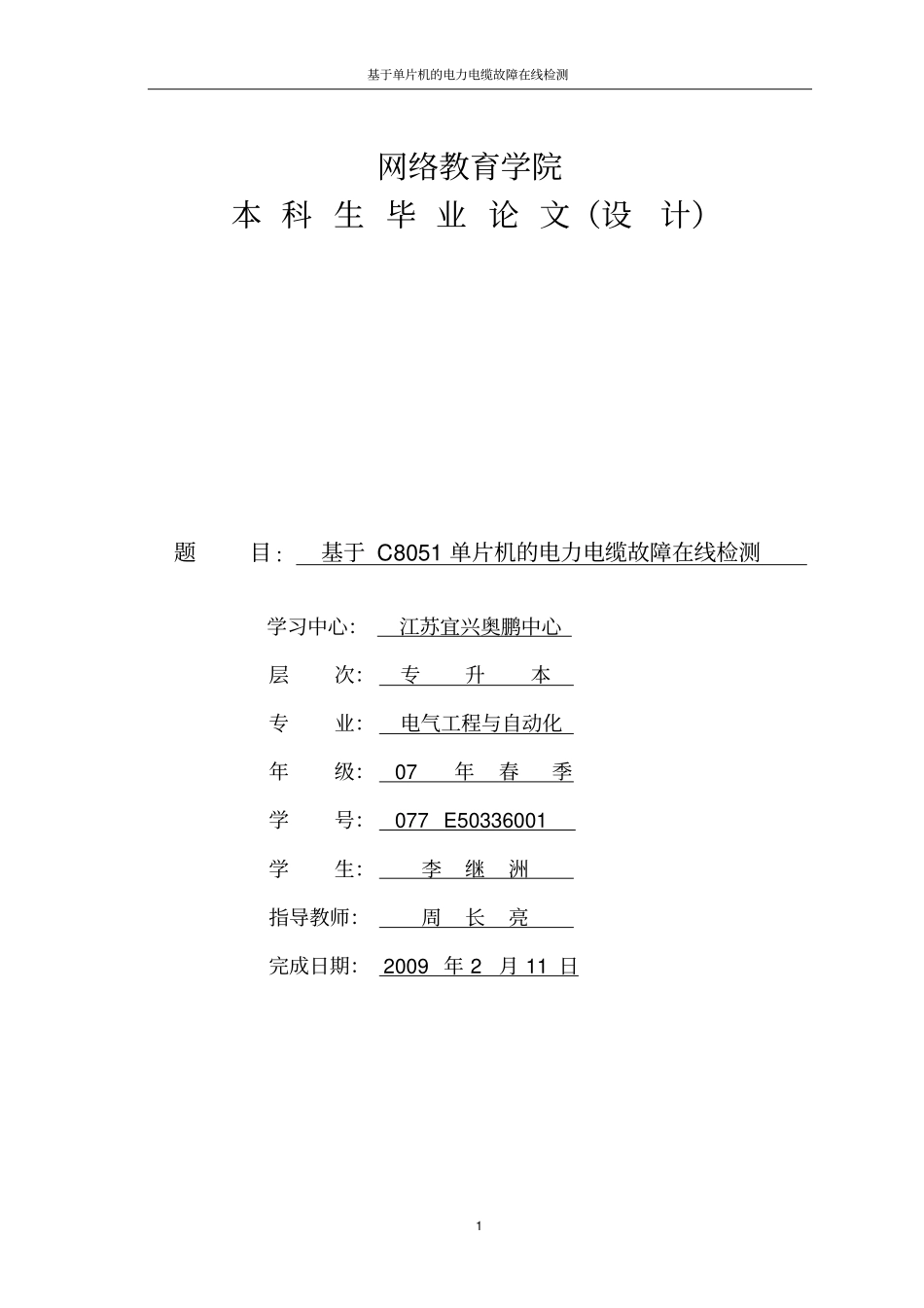 基于单片机的电力电缆故障在线检测

网络教育学院
本 科 生 毕 业 论 文（设 计）

题 目： 基于 C8051 单片机的电力电缆故障在线检测

学习中心： 江苏宜兴奥鹏中心
层 次： 专 升 本
专 业： 电气工程与自动化
年 级： 07 年 春 季
学 号： 077 E50336001
学 生： 李 继 洲
指导教师： 周 长 亮
完成日期： 2009 年 2 月 11 日

1